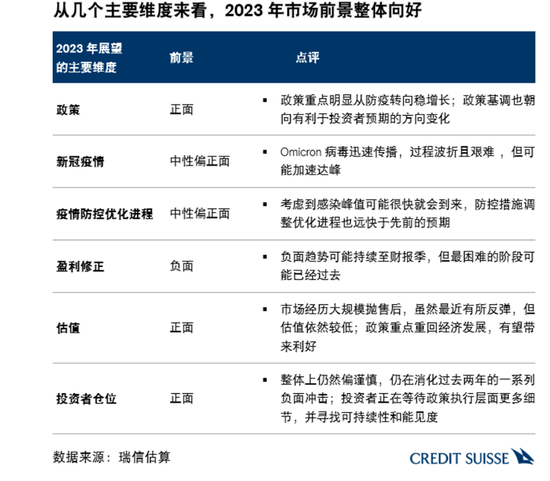 从几个主要维度来看，2023 年市场前景整体向好

| 2023 年展望的主要维度 | 前景 | 点评 |
|---|---|---|
| 政策 | 正面 | ▪ 政策重点明显从防疫转向稳增长；政策基调也朝向有利于投资者预期的方向变化 |
| 新冠疫情 | 中性偏正面 | ▪ Omicron 病毒迅速传播，过程波折且艰难 ，但可能加速达峰 |
| 疫情防控优化进程 | 中性偏正面 | ▪ 考虑到感染峰值可能很快就会到来，防控措施调整优化进程也远快于先前的预期 |
| 盈利修正 | 负面 | ▪ 负面趋势可能持续至财报季，但最困难的阶段可能已经过去 |
| 估值 | 正面 | ▪ 市场经历大规模抛售后，虽然最近有所反弹，但估值依然较低；政策重点重回经济发展，有望带来利好 |
| 投资者仓位 | 正面 | ▪ 整体上仍然偏谨慎，仍在消化过去两年的一系列负面冲击；投资者正在等待政策执行层面更多细节，并寻找可持续性和能见度 |

数据来源：瑞信估算

CREDIT SUISSE